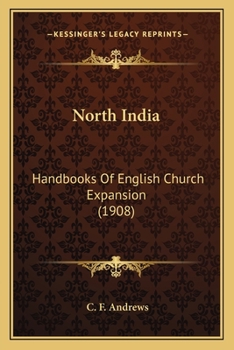 —KESSINGER'S LEGACY REPRINTS—

North India

Handbooks Of English Church Expansion (1908)

C. F. Andrews